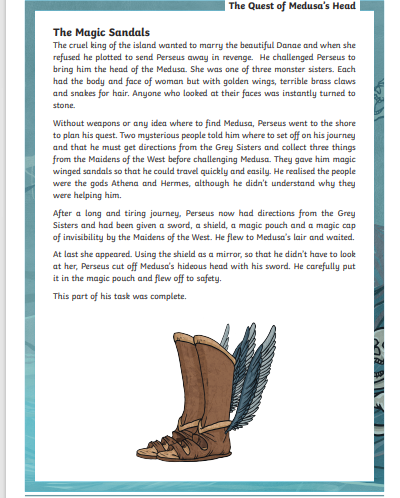 The Quest of Medusa's Head

The Magic Sandals

The cruel king of the island wanted to marry the beautiful Danae and when she refused he plotted to send Perseus away in revenge. He challenged Perseus to bring him the head of the Medusa. She was one of three monster sisters. Each had the body and face of woman but with golden wings, terrible brass claws and snakes for hair. Anyone who looked at their faces was instantly turned to stone.

Without weapons or any idea where to find Medusa, Perseus went to the shore to plan his quest. Two mysterious people told him where to set off on his journey and that he must get directions from the Grey Sisters and collect three things from the Maidens of the West before challenging Medusa. They gave him magic winged sandals so that he could travel quickly and easily. He realised the people were the gods Athena and Hermes, although he didn't understand why they were helping him.

After a long and tiring journey, Perseus now had directions from the Grey Sisters and had been given a sword, a shield, a magic pouch and a magic cap of invisibility by the Maidens of the West. He flew to Medusa's lair and waited.

At last she appeared. Using the shield as a mirror, so that he didn't have to look at her, Perseus cut off Medusa's hideous head with his sword. He carefully put it in the magic pouch and flew off to safety.

This part of his task was complete.